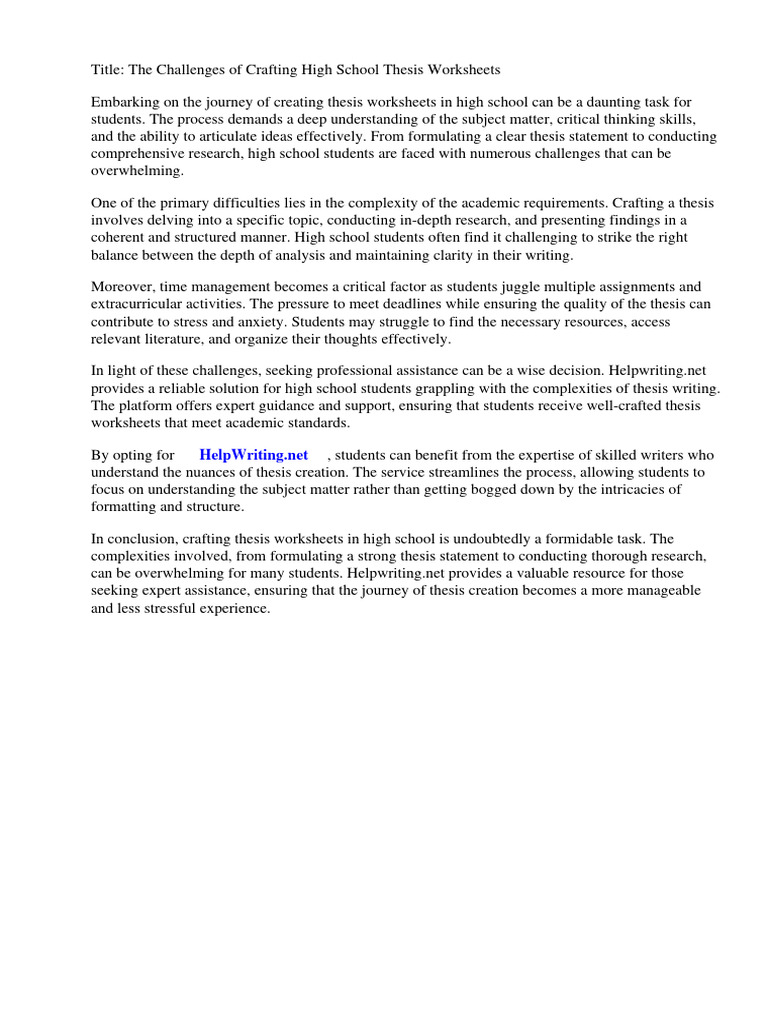 Title: The Challenges of Crafting High School Thesis Worksheets

Embarking on the journey of creating thesis worksheets in high school can be a daunting task for students. The process demands a deep understanding of the subject matter, critical thinking skills, and the ability to articulate ideas effectively. From formulating a clear thesis statement to conducting comprehensive research, high school students are faced with numerous challenges that can be overwhelming.

One of the primary difficulties lies in the complexity of the academic requirements. Crafting a thesis involves delving into a specific topic, conducting in-depth research, and presenting findings in a coherent and structured manner. High school students often find it challenging to strike the right balance between the depth of analysis and maintaining clarity in their writing.

Moreover, time management becomes a critical factor as students juggle multiple assignments and extracurricular activities. The pressure to meet deadlines while ensuring the quality of the thesis can contribute to stress and anxiety. Students may struggle to find the necessary resources, access relevant literature, and organize their thoughts effectively.

In light of these challenges, seeking professional assistance can be a wise decision. Helpwriting.net provides a reliable solution for high school students grappling with the complexities of thesis writing. The platform offers expert guidance and support, ensuring that students receive well-crafted thesis worksheets that meet academic standards.

By opting for HelpWriting.net , students can benefit from the expertise of skilled writers who understand the nuances of thesis creation. The service streamlines the process, allowing students to focus on understanding the subject matter rather than getting bogged down by the intricacies of formatting and structure.

In conclusion, crafting thesis worksheets in high school is undoubtedly a formidable task. The complexities involved, from formulating a strong thesis statement to conducting thorough research, can be overwhelming for many students. Helpwriting.net provides a valuable resource for those seeking expert assistance, ensuring that the journey of thesis creation becomes a more manageable and less stressful experience.